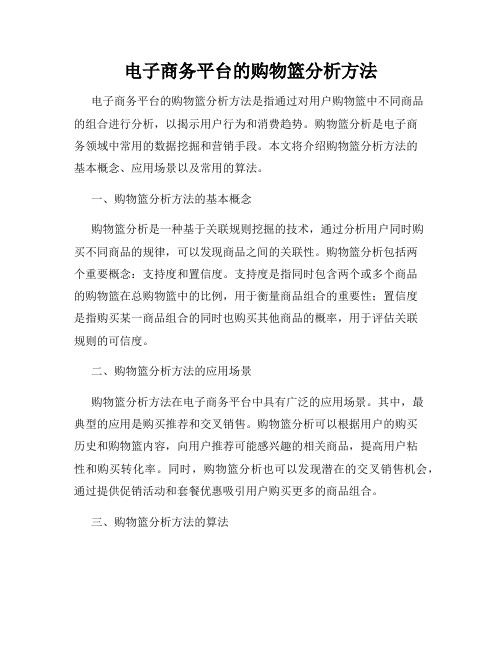 电子商务平台的购物篮分析方法

电子商务平台的购物篮分析方法是指通过对用户购物篮中不同商品的组合进行分析，以揭示用户行为和消费趋势。购物篮分析是电子商务领域中常用的数据挖掘和营销手段。本文将介绍购物篮分析方法的基本概念、应用场景以及常用的算法。

一、购物篮分析方法的基本概念

购物篮分析是一种基于关联规则挖掘的技术，通过分析用户同时购买不同商品的规律，可以发现商品之间的关联性。购物篮分析包括两个重要概念：支持度和置信度。支持度是指同时包含两个或多个商品的购物篮在总购物篮中的比例，用于衡量商品组合的重要性；置信度是指购买某一商品组合的同时也购买其他商品的概率，用于评估关联规则的可信度。

二、购物篮分析方法的应用场景

购物篮分析方法在电子商务平台中具有广泛的应用场景。其中，最典型的应用是购买推荐和交叉销售。购物篮分析可以根据用户的购买历史和购物篮内容，向用户推荐可能感兴趣的相关商品，提高用户粘性和购买转化率。同时，购物篮分析也可以发现潜在的交叉销售机会，通过提供促销活动和套餐优惠吸引用户购买更多的商品组合。

三、购物篮分析方法的算法